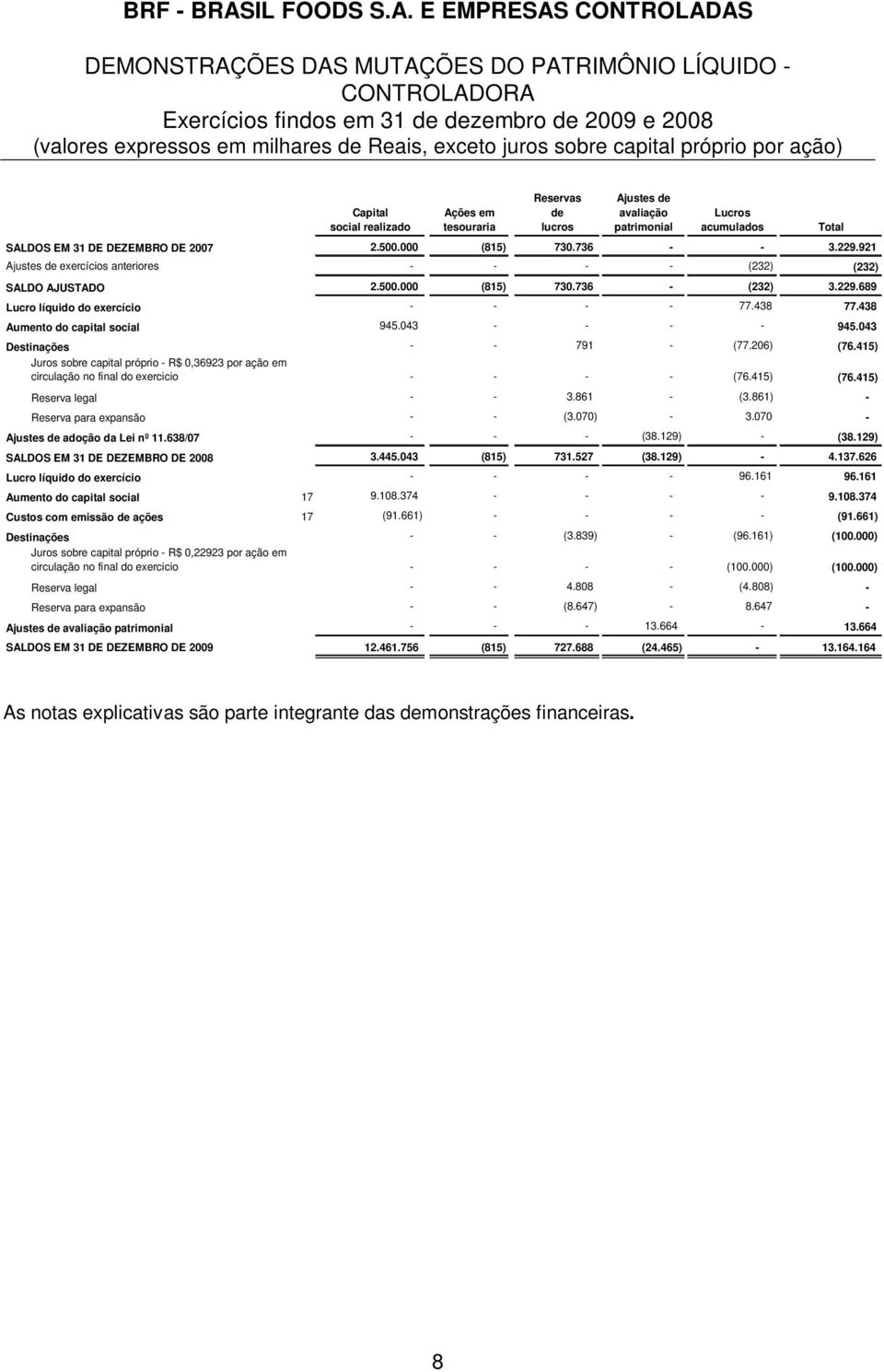 BRF - BRASIL FOODS S.A. E EMPRESAS CONTROLADAS

DEMONSTRAÇÕES DAS MUTAÇÕES DO PATRIMÔNIO LÍQUIDO - CONTROLADORA
Exercícios findos em 31 de dezembro de 2009 e 2008
(valores expressos em milhares de Reais, exceto juros sobre capital próprio por ação)

| | | Capital social realizado | Ações em tesouraria | Reservas de lucros | Ajustes de avaliação patrimonial | Lucros acumulados | Total |
|---|---|---|---|---|---|---|---|
| SALDOS EM 31 DE DEZEMBRO DE 2007 | | 2.500.000 | (815) | 730.736 | - | - | 3.229.921 |
| Ajustes de exercícios anteriores | | - | - | - | - | (232) | (232) |
| SALDO AJUSTADO | | 2.500.000 | (815) | 730.736 | - | (232) | 3.229.689 |
| Lucro líquido do exercício | | - | - | - | - | 77.438 | 77.438 |
| Aumento do capital social | | 945.043 | - | - | - | - | 945.043 |
| Destinações | | - | - | 791 | - | (77.206) | (76.415) |
| Juros sobre capital próprio - R$ 0,36923 por ação em circulação no final do exercicio | | - | - | - | - | (76.415) | (76.415) |
| Reserva legal | | - | - | 3.861 | - | (3.861) | - |
| Reserva para expansão | | - | - | (3.070) | - | 3.070 | - |
| Ajustes de adoção da Lei nº 11.638/07 | | - | - | - | (38.129) | - | (38.129) |
| SALDOS EM 31 DE DEZEMBRO DE 2008 | | 3.445.043 | (815) | 731.527 | (38.129) | - | 4.137.626 |
| Lucro líquido do exercício | | - | - | - | - | 96.161 | 96.161 |
| Aumento do capital social | 17 | 9.108.374 | - | - | - | - | 9.108.374 |
| Custos com emissão de ações | 17 | (91.661) | - | - | - | - | (91.661) |
| Destinações | | - | - | (3.839) | - | (96.161) | (100.000) |
| Juros sobre capital próprio - R$ 0,22923 por ação em circulação no final do exercicio | | - | - | - | - | (100.000) | (100.000) |
| Reserva legal | | - | - | 4.808 | - | (4.808) | - |
| Reserva para expansão | | - | - | (8.647) | - | 8.647 | - |
| Ajustes de avaliação patrimonial | | - | - | - | 13.664 | - | 13.664 |
| SALDOS EM 31 DE DEZEMBRO DE 2009 | | 12.461.756 | (815) | 727.688 | (24.465) | - | 13.164.164 |

As notas explicativas são parte integrante das demonstrações financeiras.

8